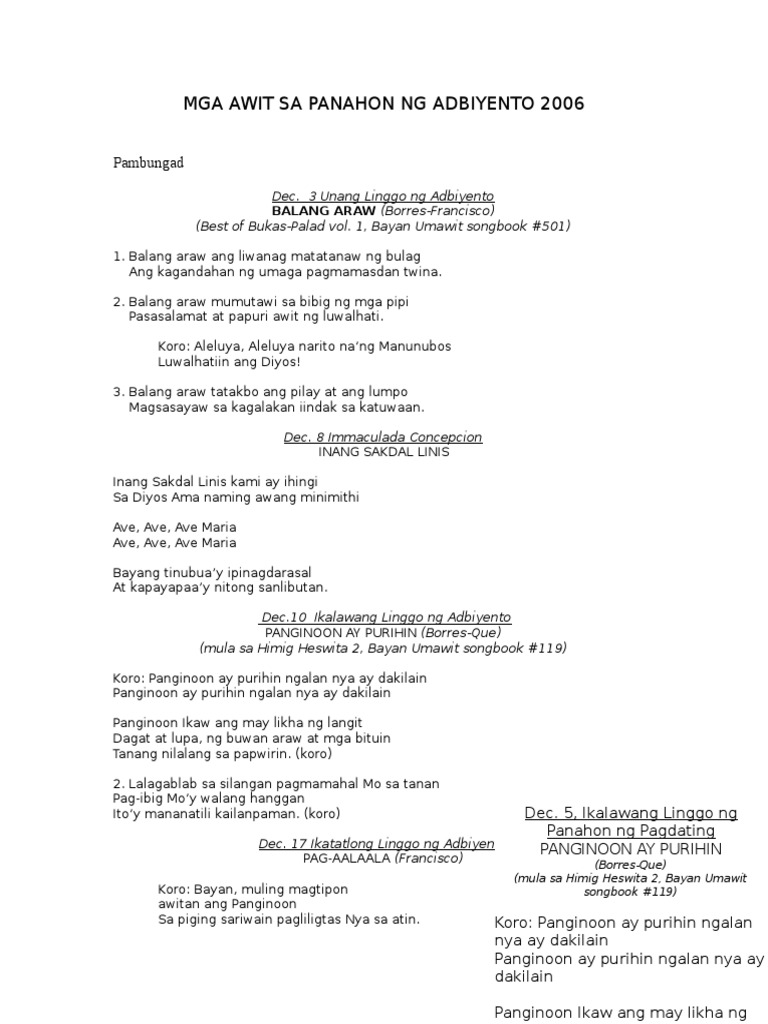 MGA AWIT SA PANAHON NG ADBIYENTO 2006

Pambungad

Dec. 3 Unang Linggo ng Adbiyento
BALANG ARAW (Borres-Francisco)
(Best of Bukas-Palad vol. 1, Bayan Umawit songbook #501)

1. Balang araw ang liwanag matatanaw ng bulag
Ang kagandahan ng umaga pagmamasdan twina.

2. Balang araw mumutawi sa bibig ng mga pipi
Pasasalamat at papuri awit ng luwalhati.

Koro: Aleluya, Aleluya narito na'ng Manunubos
Luwalhatiin ang Diyos!

3. Balang araw tatakbo ang pilay at ang lumpo
Magsasayaw sa kagalakan iindak sa katuwaan.

Dec. 8 Immaculada Concepcion
INANG SAKDAL LINIS

Inang Sakdal Linis kami ay ihingi
Sa Diyos Ama naming awang minimithi

Ave, Ave, Ave Maria
Ave, Ave, Ave Maria

Bayang tinubua'y ipinagdarasal
At kapayapaa'y nitong sanlibutan.

Dec.10 Ikalawang Linggo ng Adbiyento
PANGINOON AY PURIHIN (Borres-Que)
(mula sa Himig Heswita 2, Bayan Umawit songbook #119)

Koro: Panginoon ay purihin ngalan nya ay dakilain
Panginoon ay purihin ngalan nya ay dakilain

Panginoon Ikaw ang may likha ng langit
Dagat at lupa, ng buwan araw at mga bituin
Tanang nilalang sa papwirin. (koro)

2. Lalagablab sa silangan pagmamahal Mo sa tanan
Pag-ibig Mo'y walang hanggan
Ito'y mananatili kailanpaman. (koro)

Dec. 17 Ikatatlong Linggo ng Adbiyen
PAG-AALAALA (Francisco)

Koro: Bayan, muling magtipon
awitan ang Panginoon
Sa piging sariwain pagliligtas Nya sa atin.

Dec. 5, Ikalawang Linggo ng Panahon ng Pagdating
PANGINOON AY PURIHIN
(Borres-Que)
(mula sa Himig Heswita 2, Bayan Umawit songbook #119)

Koro: Panginoon ay purihin ngalan nya ay dakilain
Panginoon ay purihin ngalan nya ay dakilain

Panginoon Ikaw ang may likha ng